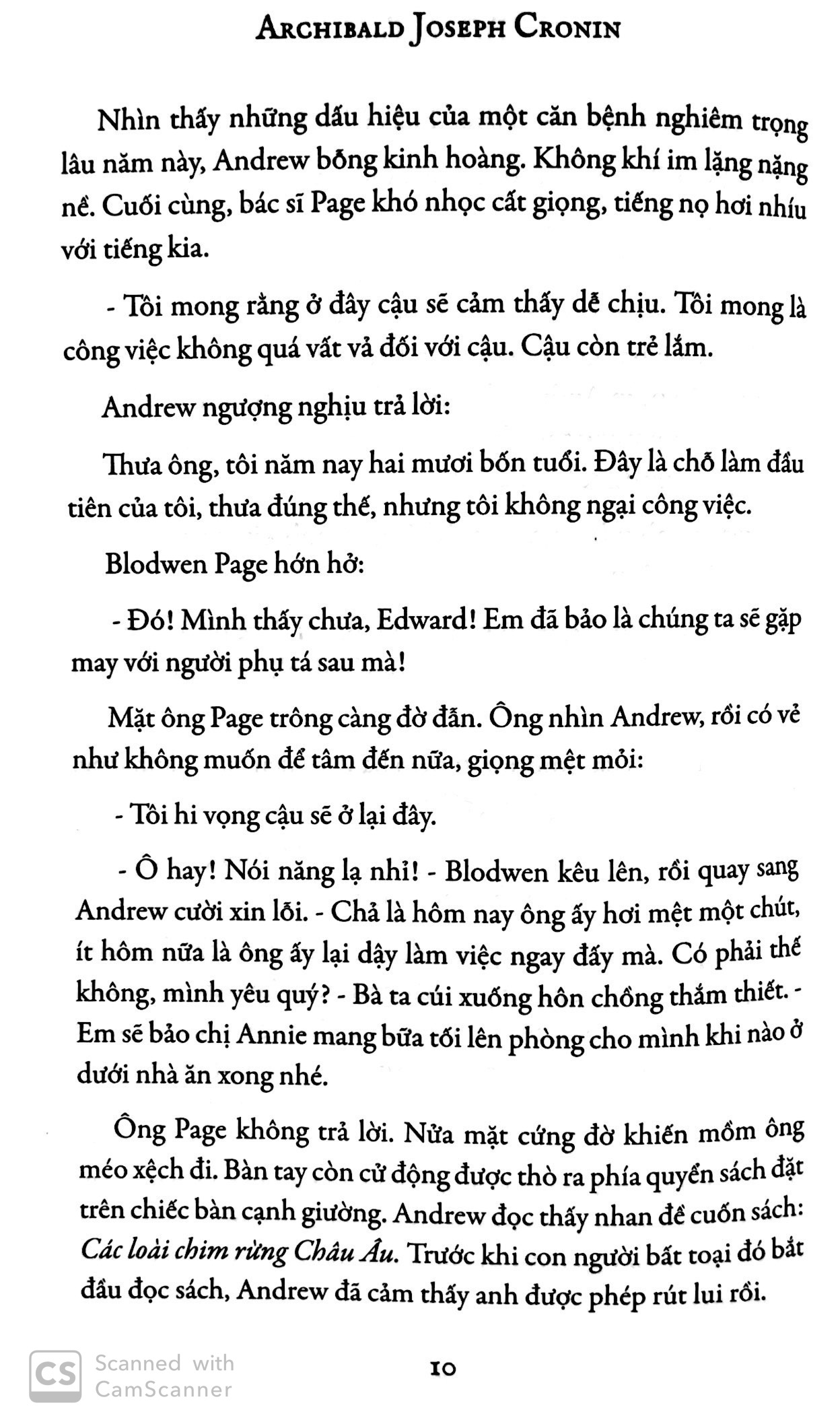 ARCHIBALD JOSEPH CRONIN

Nhìn thấy những dấu hiệu của một căn bệnh nghiêm trọng lâu năm này, Andrew bỗng kinh hoàng. Không khí im lặng nặng nề. Cuối cùng, bác sĩ Page khó nhọc cất giọng, tiếng nọ hơi nhíu với tiếng kia.

- Tôi mong rằng ở đây cậu sẽ cảm thấy dễ chịu. Tôi mong là công việc không quá vất vả đối với cậu. Cậu còn trẻ lắm.

Andrew ngượng nghịu trả lời:

Thưa ông, tôi năm nay hai mươi bốn tuổi. Đây là chỗ làm đầu tiên của tôi, thưa đúng thế, nhưng tôi không ngại công việc.

Blodwen Page hớn hở:

- Đó! Mình thấy chưa, Edward! Em đã bảo là chúng ta sẽ gặp may với người phụ tá sau mà!

Mặt ông Page trông càng đờ đẫn. Ông nhìn Andrew, rồi có vẻ như không muốn để tâm đến nữa, giọng mệt mỏi:

- Tôi hi vọng cậu sẽ ở lại đây.

- Ô hay! Nói năng lạ nhỉ! - Blodwen kêu lên, rồi quay sang Andrew cười xin lỗi. - Chả là hôm nay ông ấy hơi mệt một chút, ít hôm nữa là ông ấy lại dậy làm việc ngay đấy mà. Có phải thế không, mình yêu quý? - Bà ta cúi xuống hôn chồng thắm thiết. - Em sẽ bảo chị Annie mang bữa tối lên phòng cho mình khi nào ở dưới nhà ăn xong nhé.

Ông Page không trả lời. Nửa mặt cứng đờ khiến mồm ông méo xệch đi. Bàn tay còn cử động được thò ra phía quyển sách đặt trên chiếc bàn cạnh giường. Andrew đọc thấy nhan đề cuốn sách: Các loài chim rừng Châu Âu. Trước khi con người bất toại đó bắt đầu đọc sách, Andrew đã cảm thấy anh được phép rút lui rồi.

CS Scanned with CamScanner

10